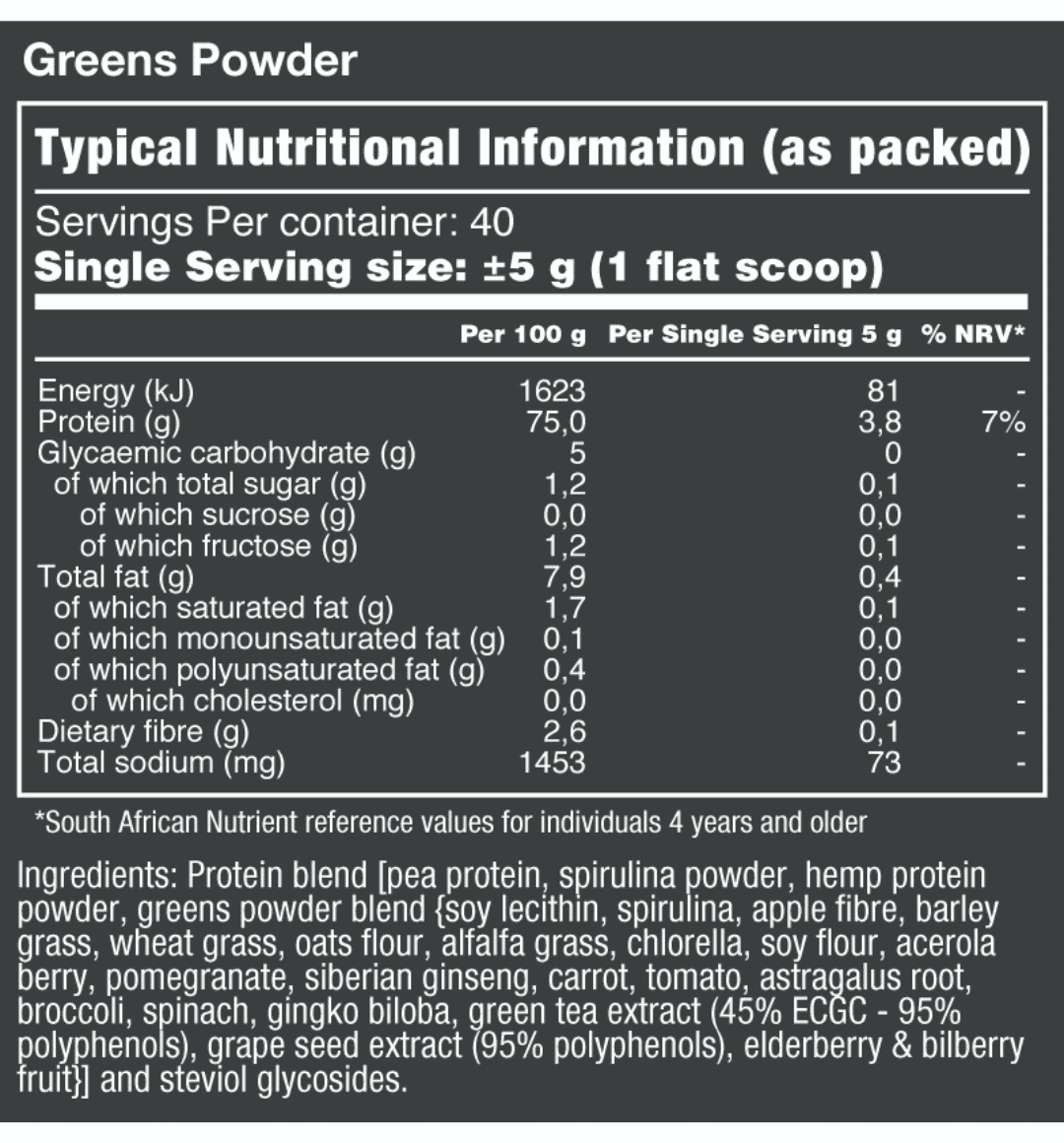 Greens Powder

Typical Nutritional Information (as packed)

Servings Per container: 40
Single Serving size: ±5 g (1 flat scoop)

| | Per 100 g | Per Single Serving 5 g | % NRV* |
|---|---|---|---|
| Energy (kJ) | 1623 | 81 | - |
| Protein (g) | 75,0 | 3,8 | 7% |
| Glycaemic carbohydrate (g) | 5 | 0 | - |
| of which total sugar (g) | 1,2 | 0,1 | - |
| of which sucrose (g) | 0,0 | 0,0 | - |
| of which fructose (g) | 1,2 | 0,1 | - |
| Total fat (g) | 7,9 | 0,4 | - |
| of which saturated fat (g) | 1,7 | 0,1 | - |
| of which monounsaturated fat (g) | 0,1 | 0,0 | - |
| of which polyunsaturated fat (g) | 0,4 | 0,0 | - |
| of which cholesterol (mg) | 0,0 | 0,0 | - |
| Dietary fibre (g) | 2,6 | 0,1 | - |
| Total sodium (mg) | 1453 | 73 | - |

*South African Nutrient reference values for individuals 4 years and older

Ingredients: Protein blend [pea protein, spirulina powder, hemp protein powder, greens powder blend {soy lecithin, spirulina, apple fibre, barley grass, wheat grass, oats flour, alfalfa grass, chlorella, soy flour, acerola berry, pomegranate, siberian ginseng, carrot, tomato, astragalus root, broccoli, spinach, gingko biloba, green tea extract (45% ECGC - 95% polyphenols), grape seed extract (95% polyphenols), elderberry & bilberry fruit}] and steviol glycosides.